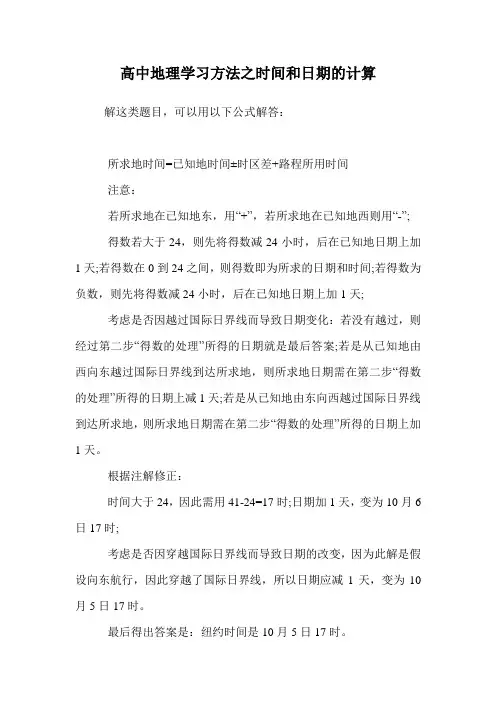 高中地理学习方法之时间和日期的计算

解这类题目，可以用以下公式解答：

所求地时间=已知地时间±时区差+路程所用时间

注意：

若所求地在已知地东，用“+”，若所求地在已知地西则用“-”;

得数若大于 24，则先将得数减 24 小时，后在已知地日期上加 1 天;若得数在 0 到 24 之间，则得数即为所求的日期和时间;若得数为负数，则先将得数减 24 小时，后在已知地日期上加 1 天;

考虑是否因越过国际日界线而导致日期变化：若没有越过，则经过第二步“得数的处理”所得的日期就是最后答案;若是从已知地由西向东越过国际日界线到达所求地，则所求地日期需在第二步“得数的处理”所得的日期上减 1 天;若是从已知地由东向西越过国际日界线到达所求地，则所求地日期需在第二步“得数的处理”所得的日期上加 1 天。

根据注解修正：

时间大于 24，因此需用 41-24=17 时;日期加 1 天，变为 10 月 6 日 17 时;

考虑是否因穿越国际日界线而导致日期的改变，因为此解是假设向东航行，因此穿越了国际日界线，所以日期应减 1 天，变为 10 月 5 日 17 时。

最后得出答案是：纽约时间是 10 月 5 日 17 时。